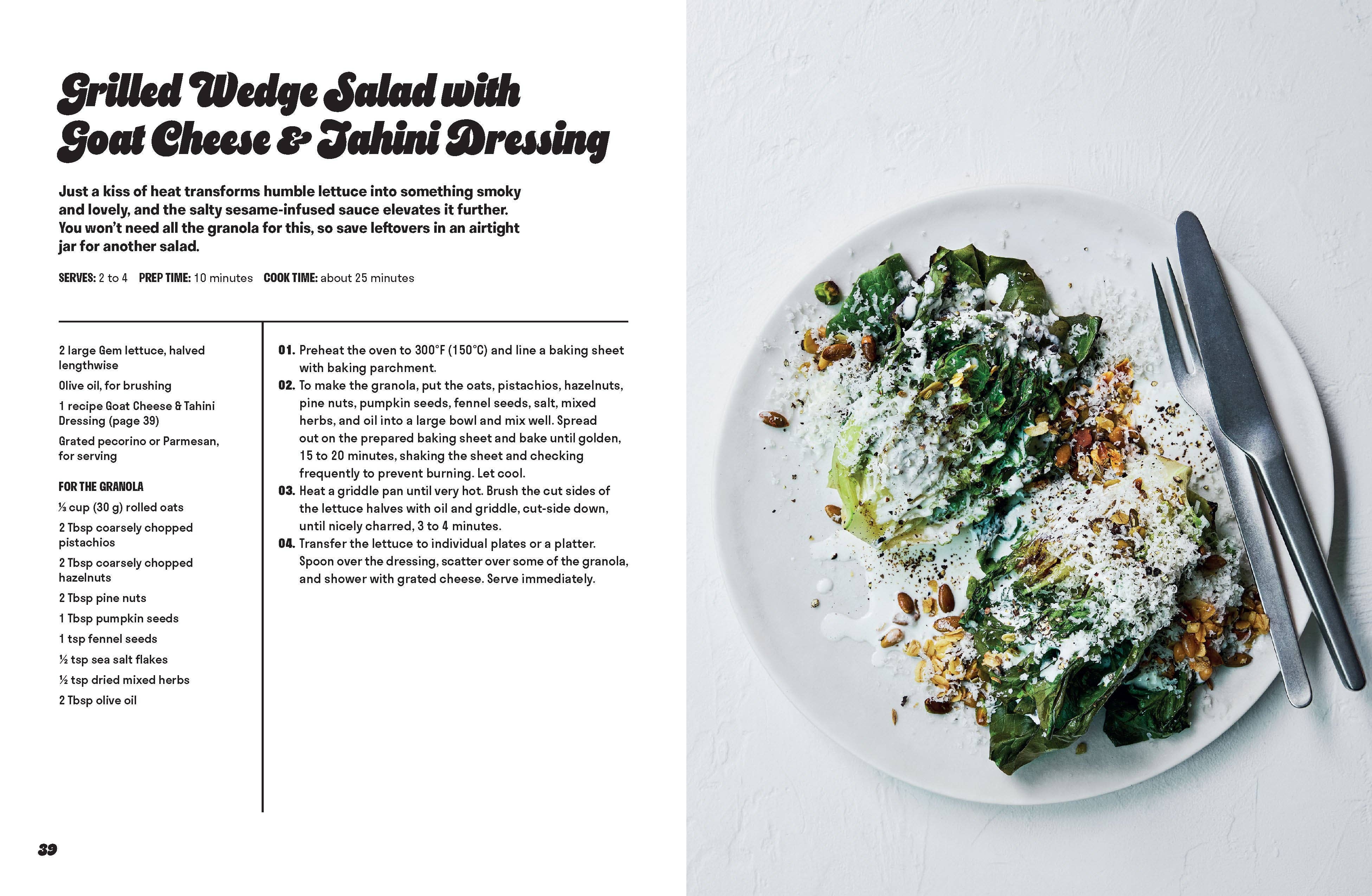 Grilled Wedge Salad with Goat Cheese & Tahini Dressing

Just a kiss of heat transforms humble lettuce into something smoky and lovely, and the salty sesame-infused sauce elevates it further. You won't need all the granola for this, so save leftovers in an airtight jar for another salad.

SERVES: 2 to 4 PREP TIME: 10 minutes COOK TIME: about 25 minutes

2 large Gem lettuce, halved lengthwise

Olive oil, for brushing

1 recipe Goat Cheese & Tahini Dressing (page 39)

Grated pecorino or Parmesan, for serving

FOR THE GRANOLA

⅓ cup (30 g) rolled oats

2 Tbsp coarsely chopped pistachios

2 Tbsp coarsely chopped hazelnuts

2 Tbsp pine nuts

1 Tbsp pumpkin seeds

1 tsp fennel seeds

½ tsp sea salt flakes

½ tsp dried mixed herbs

2 Tbsp olive oil

01. Preheat the oven to 300°F (150°C) and line a baking sheet with baking parchment.

02. To make the granola, put the oats, pistachios, hazelnuts, pine nuts, pumpkin seeds, fennel seeds, salt, mixed herbs, and oil into a large bowl and mix well. Spread out on the prepared baking sheet and bake until golden, 15 to 20 minutes, shaking the sheet and checking frequently to prevent burning. Let cool.

03. Heat a griddle pan until very hot. Brush the cut sides of the lettuce halves with oil and griddle, cut-side down, until nicely charred, 3 to 4 minutes.

04. Transfer the lettuce to individual plates or a platter. Spoon over the dressing, scatter over some of the granola, and shower with grated cheese. Serve immediately.

39